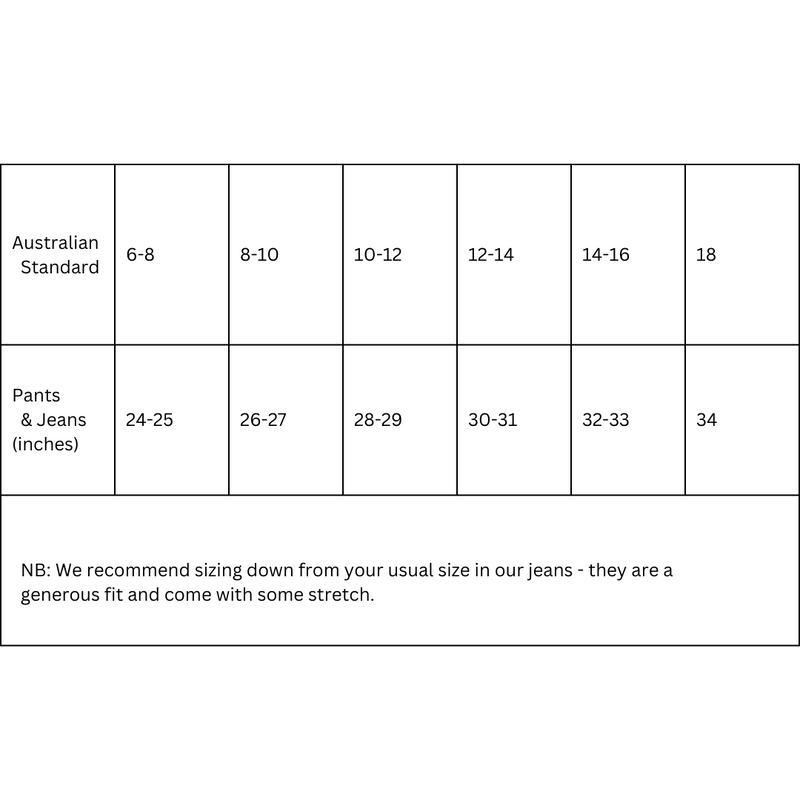 | Australian Standard | 6-8 | 8-10 | 10-12 | 12-14 | 14-16 | 18 |
|---|---|---|---|---|---|---|
| Pants & Jeans (inches) | 24-25 | 26-27 | 28-29 | 30-31 | 32-33 | 34 |

NB: We recommend sizing down from your usual size in our jeans - they are a generous fit and come with some stretch.